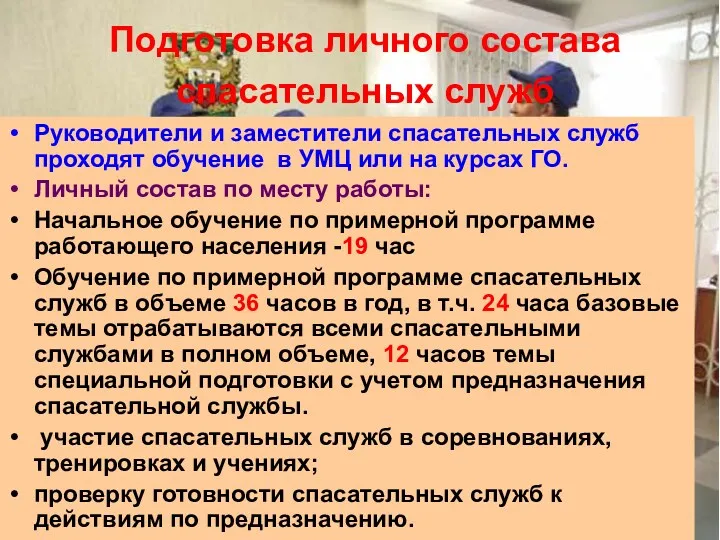 Подготовка личного состава спасательных служб

• Руководители и заместители спасательных служб проходят обучение в УМЦ или на курсах ГО.
• Личный состав по месту работы:
• Начальное обучение по примерной программе работающего населения -19 час
• Обучение по примерной программе спасательных служб в объеме 36 часов в год, в т.ч. 24 часа базовые темы отрабатываются всеми спасательными службами в полном объеме, 12 часов темы специальной подготовки с учетом предназначения спасательной службы.
• участие спасательных служб в соревнованиях, тренировках и учениях;
• проверку готовности спасательных служб к действиям по предназначению.